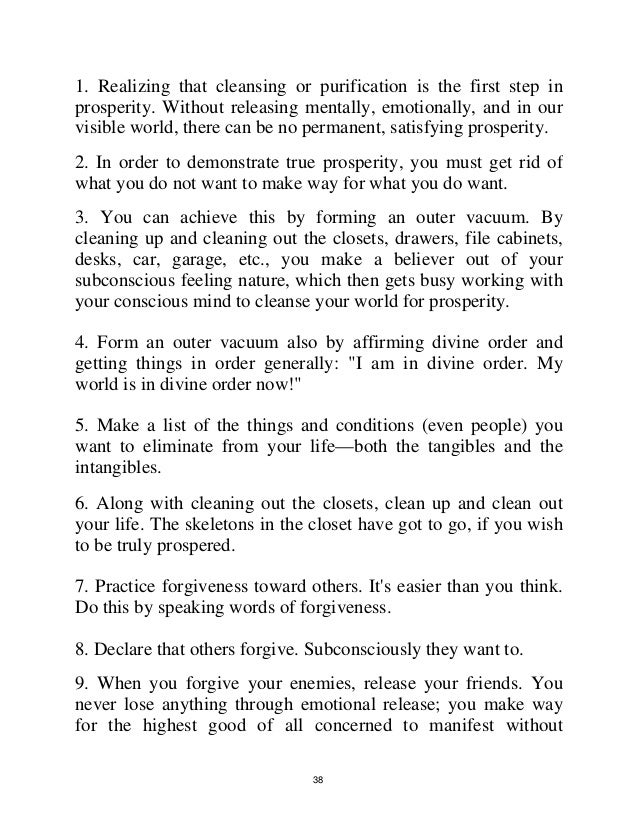 1. Realizing that cleansing or purification is the first step in prosperity. Without releasing mentally, emotionally, and in our visible world, there can be no permanent, satisfying prosperity.

2. In order to demonstrate true prosperity, you must get rid of what you do not want to make way for what you do want.

3. You can achieve this by forming an outer vacuum. By cleaning up and cleaning out the closets, drawers, file cabinets, desks, car, garage, etc., you make a believer out of your subconscious feeling nature, which then gets busy working with your conscious mind to cleanse your world for prosperity.

4. Form an outer vacuum also by affirming divine order and getting things in order generally: "I am in divine order. My world is in divine order now!"

5. Make a list of the things and conditions (even people) you want to eliminate from your life—both the tangibles and the intangibles.

6. Along with cleaning out the closets, clean up and clean out your life. The skeletons in the closet have got to go, if you wish to be truly prospered.

7. Practice forgiveness toward others. It's easier than you think. Do this by speaking words of forgiveness.

8. Declare that others forgive. Subconsciously they want to.

9. When you forgive your enemies, release your friends. You never lose anything through emotional release; you make way for the highest good of all concerned to manifest without

38